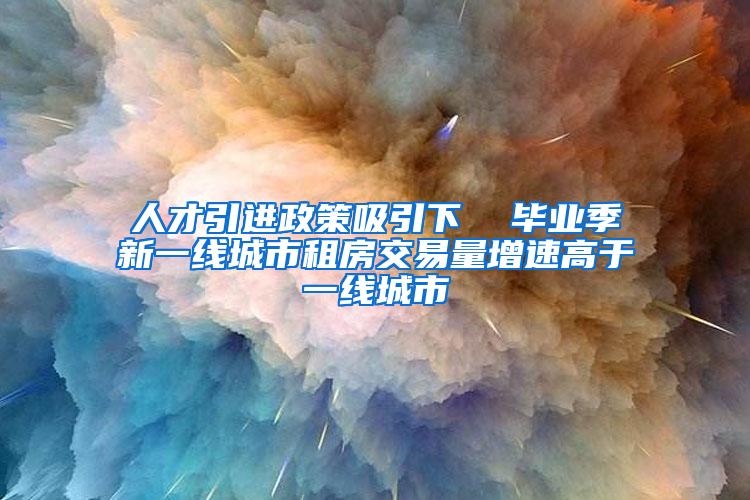 人才引进政策吸引下　毕业季新一线城市租房交易量增速高于一线城市